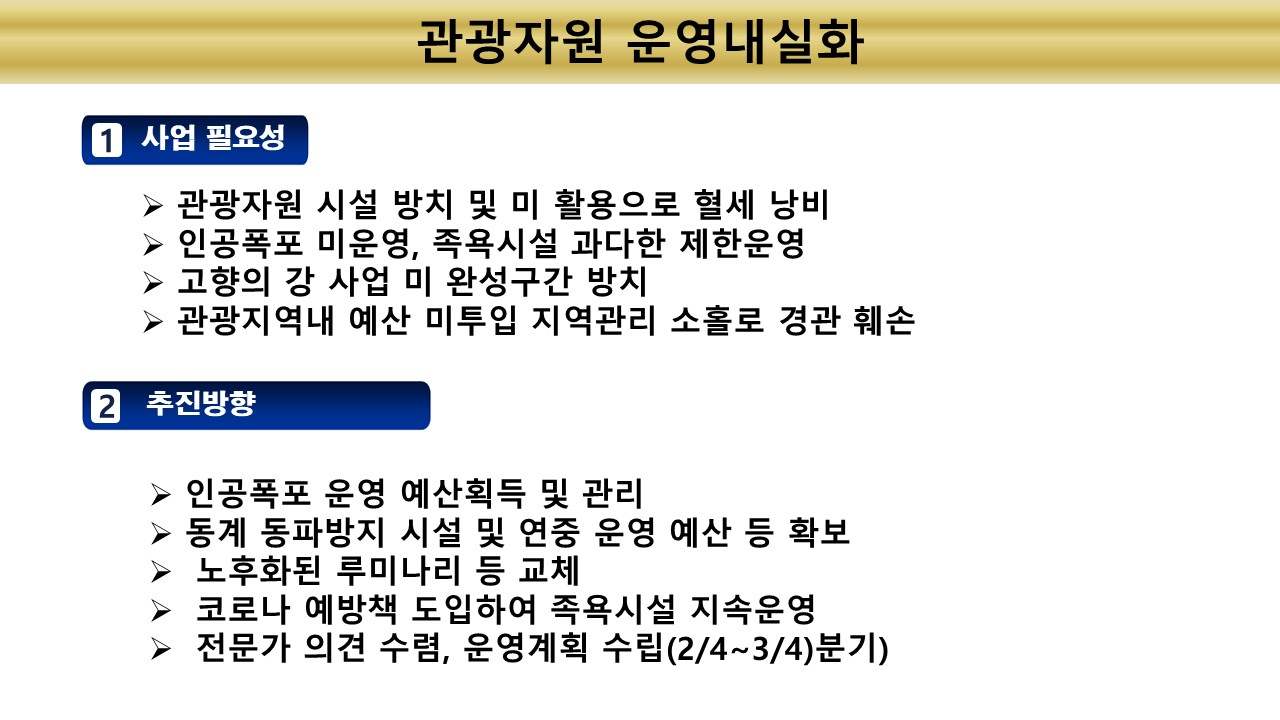 관광자원 운영내실화

1 사업 필요성

➢ 관광자원 시설 방치 및 미 활용으로 혈세 낭비
➢ 인공폭포 미운영, 족욕시설 과다한 제한운영
➢ 고향의 강 사업 미 완성구간 방치
➢ 관광지역내 예산 미투입 지역관리 소홀로 경관 훼손

2 추진방향

➢ 인공폭포 운영 예산획득 및 관리
➢ 동계 동파방지 시설 및 연중 운영 예산 등 확보
➢ 노후화된 루미나리 등 교체
➢ 코로나 예방책 도입하여 족욕시설 지속운영
➢ 전문가 의견 수렴, 운영계획 수립(2/4~3/4)분기)